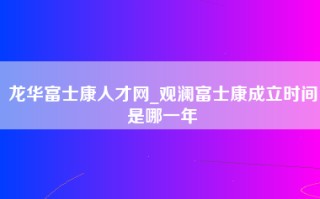 龙华富士康人才网_观澜富士康成立时间是哪一年